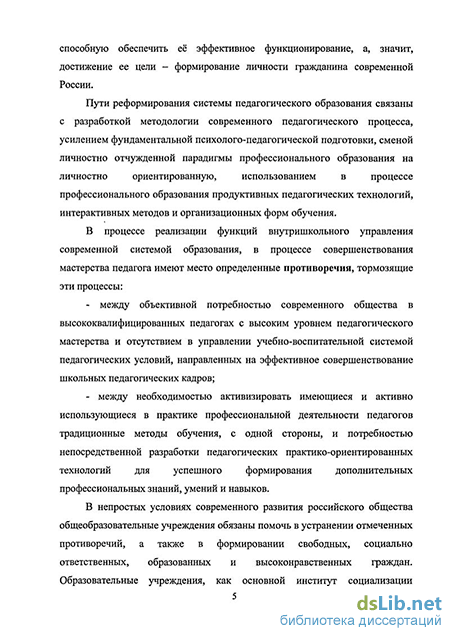 способную обеспечить её эффективное функционирование, а, значит, достижение ее цели – формирование личности гражданина современной России.

Пути реформирования системы педагогического образования связаны с разработкой методологии современного педагогического процесса, усилением фундаментальной психолого-педагогической подготовки, сменой личностно отчужденной парадигмы профессионального образования на личностно ориентированную, использованием в процессе профессионального образования продуктивных педагогических технологий, интерактивных методов и организационных форм обучения.

В процессе реализации функций внутришкольного управления современной системой образования, в процессе совершенствования мастерства педагога имеют место определенные противоречия, тормозящие эти процессы:

- между объективной потребностью современного общества в высококвалифицированных педагогах с высоким уровнем педагогического мастерства и отсутствием в управлении учебно-воспитательной системой педагогических условий, направленных на эффективное совершенствование школьных педагогических кадров;

- между необходимостью активизировать имеющиеся и активно использующиеся в практике профессиональной деятельности педагогов традиционные методы обучения, с одной стороны, и потребностью непосредственной разработки педагогических практико-ориентированных технологий для успешного формирования дополнительных профессиональных знаний, умений и навыков.

В непростых условиях современного развития российского общества общеобразовательные учреждения обязаны помочь в устранении отмеченных противоречий, а также в формировании свободных, социально ответственных, образованных и высоконравственных граждан. Образовательные учреждения, как основной институт социализации

5

dsLib.net
библиотека диссертаций